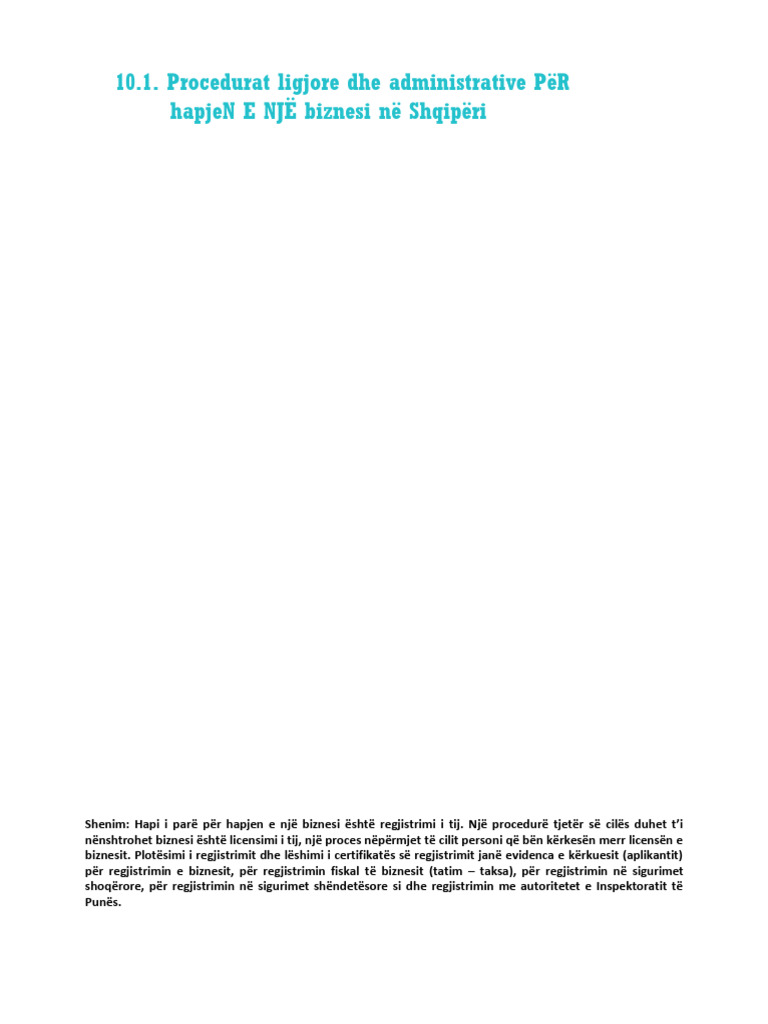 10.1. Procedurat ligjore dhe administrative PëR hapjeN E NJË biznesi në Shqipëri

Shenim: Hapi i parë për hapjen e një biznesi është regjistrimi i tij. Një procedurë tjetër së cilës duhet t'i nënshtrohet biznesi është licensimi i tij, një proces nëpërmjet të cilit personi që bën kërkesën merr licensën e biznesit. Plotësimi i regjistrimit dhe lëshimi i certifikatës së regjistrimit janë evidenca e kërkuesit (aplikantit) për regjistrimin e biznesit, për regjistrimin fiskal të biznesit (tatim – taksa), për regjistrimin në sigurimet shoqërore, për regjistrimin në sigurimet shëndetësore si dhe regjistrimin me autoritetet e Inspektoratit të Punës.